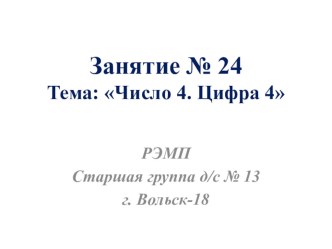 Занятие № 24
Тема: «Число 4. Цифра 4»

РЭМП
Старшая группа д/с № 13
г. Вольск-18